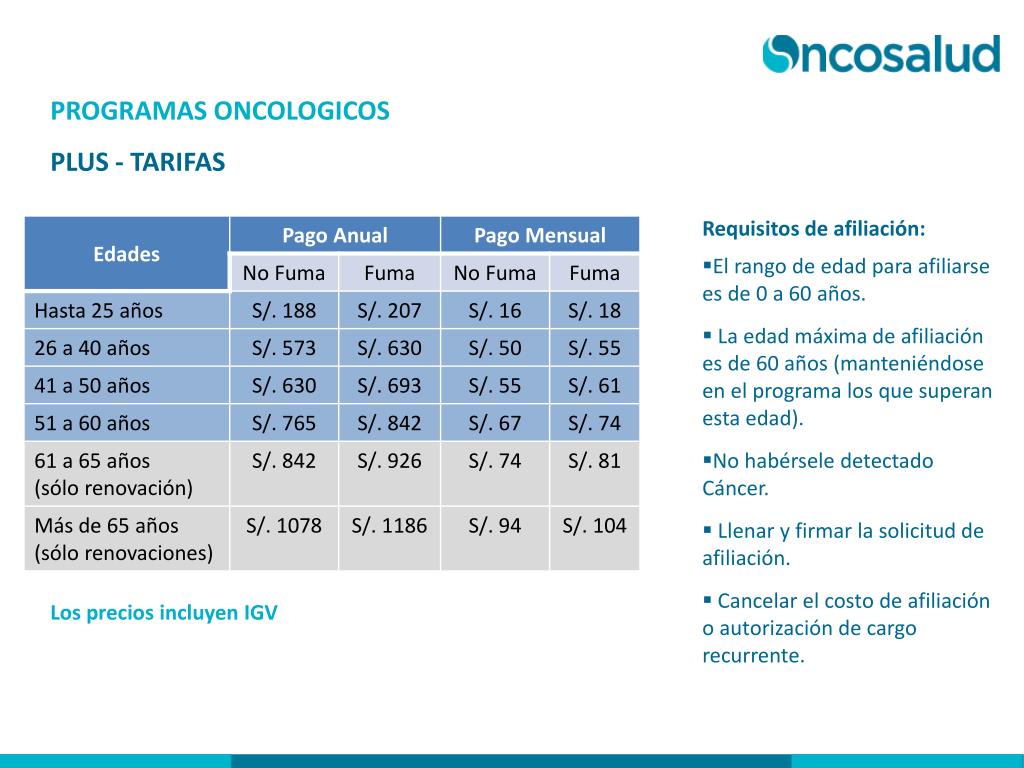 Oncosalud

PROGRAMAS ONCOLOGICOS

PLUS - TARIFAS

| Edades | Pago Anual | | Pago Mensual | |
|---|---|---|---|---|
| | No Fuma | Fuma | No Fuma | Fuma |
| Hasta 25 años | S/. 188 | S/. 207 | S/. 16 | S/. 18 |
| 26 a 40 años | S/. 573 | S/. 630 | S/. 50 | S/. 55 |
| 41 a 50 años | S/. 630 | S/. 693 | S/. 55 | S/. 61 |
| 51 a 60 años | S/. 765 | S/. 842 | S/. 67 | S/. 74 |
| 61 a 65 años (sólo renovación) | S/. 842 | S/. 926 | S/. 74 | S/. 81 |
| Más de 65 años (sólo renovaciones) | S/. 1078 | S/. 1186 | S/. 94 | S/. 104 |

Los precios incluyen IGV

Requisitos de afiliación:

▪El rango de edad para afiliarse es de 0 a 60 años.

▪ La edad máxima de afiliación es de 60 años (manteniéndose en el programa los que superan esta edad).

▪No habérsele detectado Cáncer.

▪ Llenar y firmar la solicitud de afiliación.

▪ Cancelar el costo de afiliación o autorización de cargo recurrente.